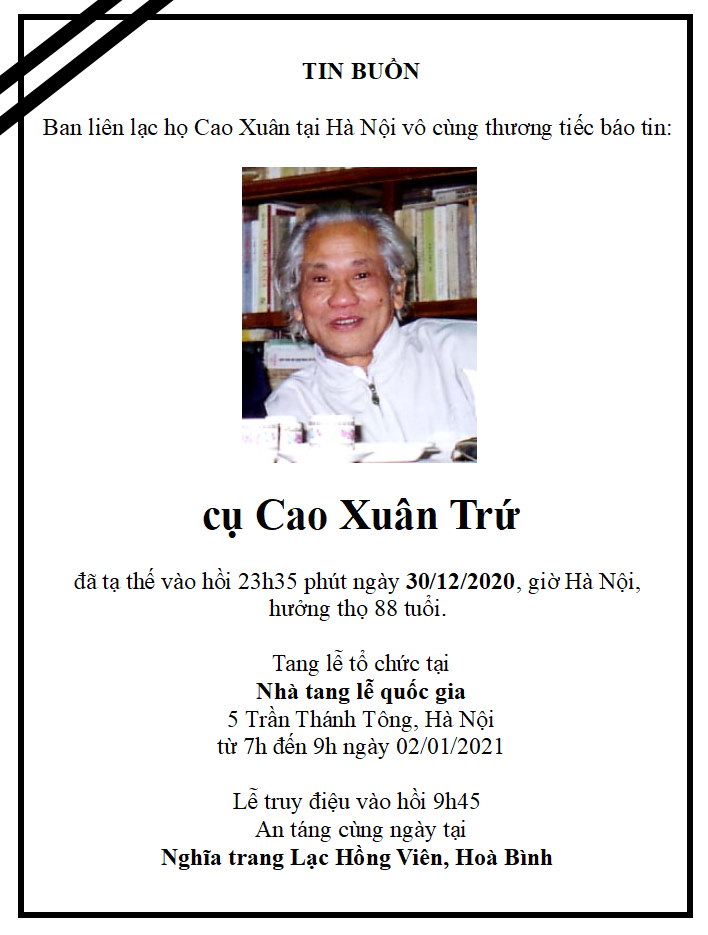 TIN BUỒN

Ban liên lạc họ Cao Xuân tại Hà Nội vô cùng thương tiếc báo tin:

cụ Cao Xuân Trứ

đã tạ thế vào hồi 23h35 phút ngày 30/12/2020, giờ Hà Nội, hưởng thọ 88 tuổi.

Tang lễ tổ chức tại
Nhà tang lễ quốc gia
5 Trần Thánh Tông, Hà Nội
từ 7h đến 9h ngày 02/01/2021

Lễ truy điệu vào hồi 9h45
An táng cùng ngày tại
Nghĩa trang Lạc Hồng Viên, Hoà Bình